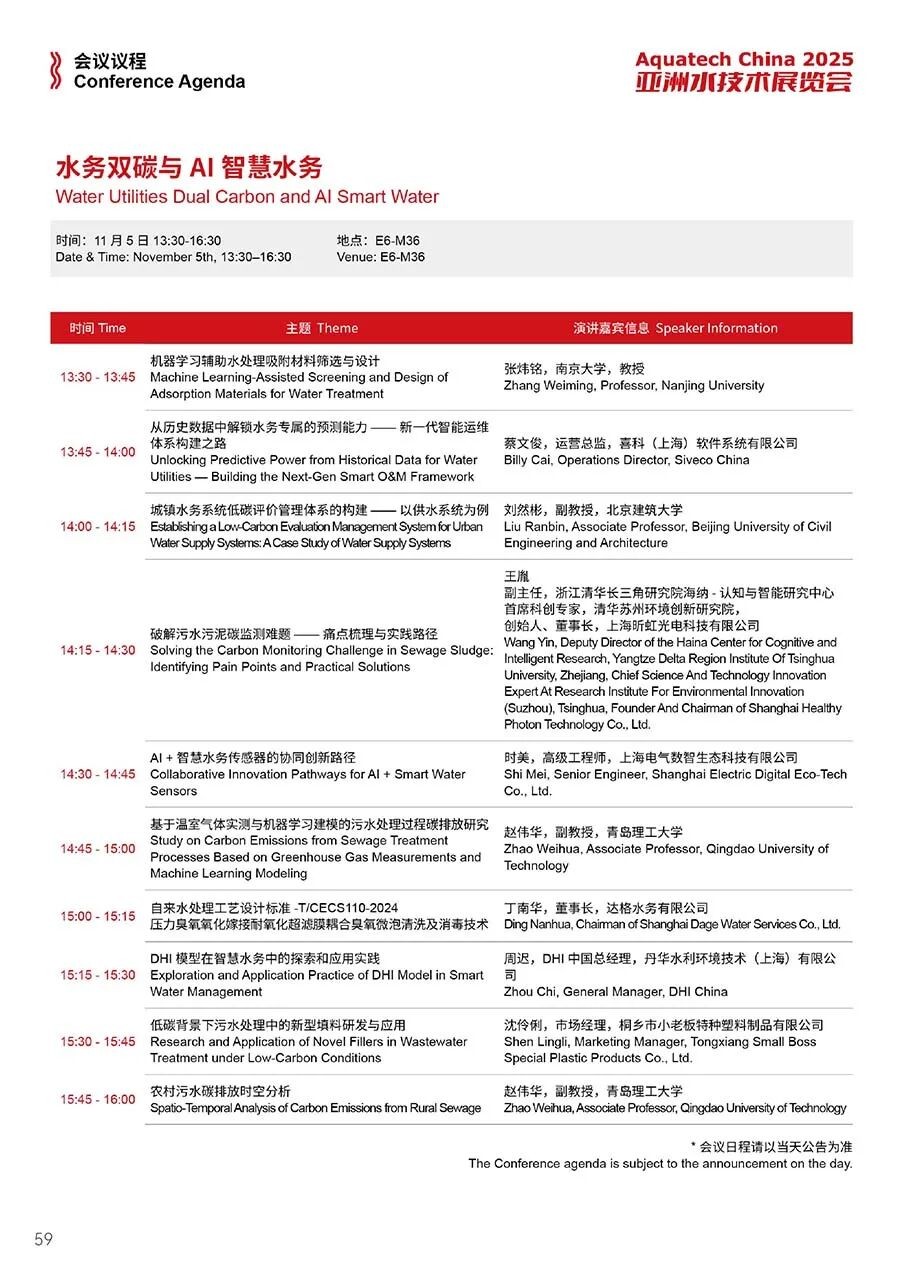 会议议程
Conference Agenda

Aquatech China 2025
亚洲水技术展览会

水务双碳与 AI 智慧水务
Water Utilities Dual Carbon and AI Smart Water

时间：11 月 5 日 13:30-16:30
Date & Time: November 5th, 13:30–16:30

地点：E6-M36
Venue: E6-M36

| 时间 Time | 主题 Theme | 演讲嘉宾信息 Speaker Information |
|---|---|---|
| 13:30 - 13:45 | 机器学习辅助水处理吸附材料筛选与设计 Machine Learning-Assisted Screening and Design of Adsorption Materials for Water Treatment | 张炜铭，南京大学，教授 Zhang Weiming, Professor, Nanjing University |
| 13:45 - 14:00 | 从历史数据中解锁水务专属的预测能力 —— 新一代智能运维体系构建之路 Unlocking Predictive Power from Historical Data for Water Utilities — Building the Next-Gen Smart O&M Framework | 蔡文俊，运营总监，喜科（上海）软件系统有限公司 Billy Cai, Operations Director, Siveco China |
| 14:00 - 14:15 | 城镇水务系统低碳评价管理体系的构建 —— 以供水系统为例 Establishing a Low-Carbon Evaluation Management System for Urban Water Supply Systems: A Case Study of Water Supply Systems | 刘然彬，副教授，北京建筑大学 Liu Ranbin, Associate Professor, Beijing University of Civil Engineering and Architecture |
| 14:15 - 14:30 | 破解污水污泥碳监测难题 —— 痛点梳理与实践路径 Solving the Carbon Monitoring Challenge in Sewage Sludge: Identifying Pain Points and Practical Solutions | 王胤 副主任，浙江清华长三角研究院海纳 - 认知与智能研究中心 首席科创专家，清华苏州环境创新研究院， 创始人、董事长，上海昕虹光电科技有限公司 Wang Yin, Deputy Director of the Haina Center for Cognitive and Intelligent Research, Yangtze Delta Region Institute Of Tsinghua University, Zhejiang, Chief Science And Technology Innovation Expert At Research Institute For Environmental Innovation (Suzhou), Tsinghua, Founder And Chairman of Shanghai Healthy Photon Technology Co., Ltd. |
| 14:30 - 14:45 | AI + 智慧水务传感器的协同创新路径 Collaborative Innovation Pathways for AI + Smart Water Sensors | 时美，高级工程师，上海电气数智生态科技有限公司 Shi Mei, Senior Engineer, Shanghai Electric Digital Eco-Tech Co., Ltd. |
| 14:45 - 15:00 | 基于温室气体实测与机器学习建模的污水处理过程碳排放研究 Study on Carbon Emissions from Sewage Treatment Processes Based on Greenhouse Gas Measurements and Machine Learning Modeling | 赵伟华，副教授，青岛理工大学 Zhao Weihua, Associate Professor, Qingdao University of Technology |
| 15:00 - 15:15 | 自来水处理工艺设计标准 -T/CECS110-2024 压力臭氧氧化嫁接耐氧化超滤膜耦合臭氧微泡清洗及消毒技术 | 丁南华，董事长，达格水务有限公司 Ding Nanhua, Chairman of Shanghai Dage Water Services Co., Ltd. |
| 15:15 - 15:30 | DHI 模型在智慧水务中的探索和应用实践 Exploration and Application Practice of DHI Model in Smart Water Management | 周迟，DHI 中国总经理，丹华水利环境技术（上海）有限公司 Zhou Chi, General Manager, DHI China |
| 15:30 - 15:45 | 低碳背景下污水处理中的新型填料研发与应用 Research and Application of Novel Fillers in Wastewater Treatment under Low-Carbon Conditions | 沈伶俐，市场经理，桐乡市小老板特种塑料制品有限公司 Shen Lingli, Marketing Manager, Tongxiang Small Boss Special Plastic Products Co., Ltd. |
| 15:45 - 16:00 | 农村污水碳排放时空分析 Spatio-Temporal Analysis of Carbon Emissions from Rural Sewage | 赵伟华，副教授，青岛理工大学 Zhao Weihua, Associate Professor, Qingdao University of Technology |

* 会议日程请以当天公告为准
The Conference agenda is subject to the announcement on the day.

59